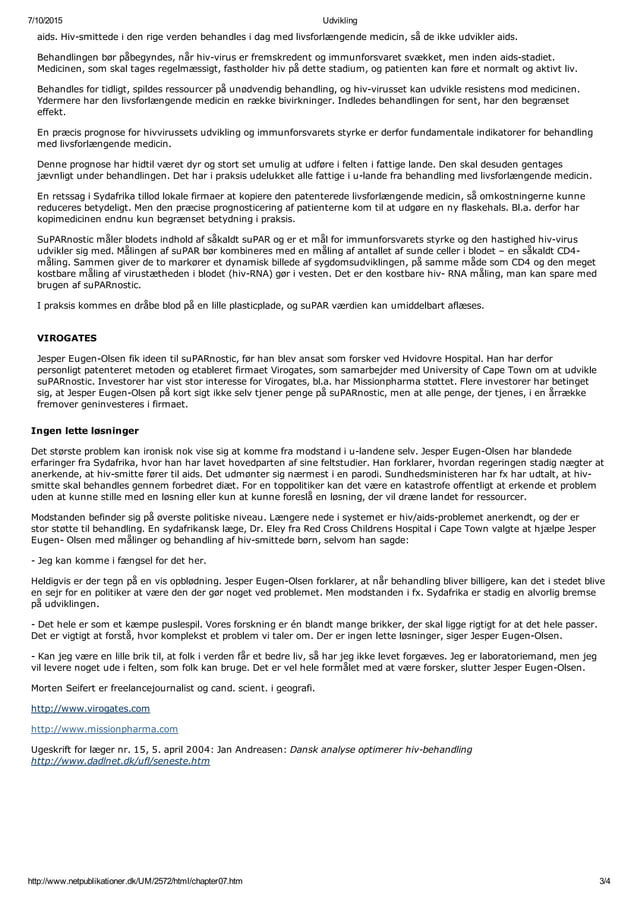 7/10/2015 Udvikling

aids. Hiv-smittede i den rige verden behandles i dag med livsforlængende medicin, så de ikke udvikler aids.

Behandlingen bør påbegyndes, når hiv-virus er fremskredent og immunforsvaret svækket, men inden aids-stadiet. Medicinen, som skal tages regelmæssigt, fastholder hiv på dette stadium, og patienten kan føre et normalt og aktivt liv.

Behandles for tidligt, spildes ressourcer på unødvendig behandling, og hiv-virusset kan udvikle resistens mod medicinen. Ydermere har den livsforlængende medicin en række bivirkninger. Indledes behandlingen for sent, har den begrænset effekt.

En præcis prognose for hivvirussets udvikling og immunforsvarets styrke er derfor fundamentale indikatorer for behandling med livsforlængende medicin.

Denne prognose har hidtil været dyr og stort set umulig at udføre i felten i fattige lande. Den skal desuden gentages jævnligt under behandlingen. Det har i praksis udelukket alle fattige i u-lande fra behandling med livsforlængende medicin.

En retssag i Sydafrika tillod lokale firmaer at kopiere den patenterede livsforlængende medicin, så omkostningerne kunne reduceres betydeligt. Men den præcise prognosticering af patienterne kom til at udgøre en ny flaskehals. Bl.a. derfor har kopimedicinen endnu kun begrænset betydning i praksis.

SuPARnostic måler blodets indhold af såkaldt suPAR og er et mål for immunforsvarets styrke og den hastighed hiv-virus udvikler sig med. Målingen af suPAR bør kombineres med en måling af antallet af sunde celler i blodet – en såkaldt CD4-måling. Sammen giver de to markører et dynamisk billede af sygdomsudviklingen, på samme måde som CD4 og den meget kostbare måling af virustætheden i blodet (hiv-RNA) gør i vesten. Det er den kostbare hiv- RNA måling, man kan spare med brugen af suPARnostic.

I praksis kommes en dråbe blod på en lille plasticplade, og suPAR værdien kan umiddelbart aflæses.

VIROGATES

Jesper Eugen-Olsen fik ideen til suPARnostic, før han blev ansat som forsker ved Hvidovre Hospital. Han har derfor personligt patenteret metoden og etableret firmaet Virogates, som samarbejder med University of Cape Town om at udvikle suPARnostic. Investorer har vist stor interesse for Virogates, bl.a. har Missionpharma støttet. Flere investorer har betinget sig, at Jesper Eugen-Olsen på kort sigt ikke selv tjener penge på suPARnostic, men at alle penge, der tjenes, i en årrække fremover geninvesteres i firmaet.

Ingen lette løsninger

Det største problem kan ironisk nok vise sig at komme fra modstand i u-landene selv. Jesper Eugen-Olsen har blandede erfaringer fra Sydafrika, hvor han har lavet hovedparten af sine feltstudier. Han forklarer, hvordan regeringen stadig nægter at anerkende, at hiv-smitte fører til aids. Det udmønter sig nærmest i en parodi. Sundhedsministeren har fx har udtalt, at hiv-smitte skal behandles gennem forbedret diæt. For en toppolitiker kan det være en katastrofe offentligt at erkende et problem uden at kunne stille med en løsning eller kun at kunne foreslå en løsning, der vil dræne landet for ressourcer.

Modstanden befinder sig på øverste politiske niveau. Længere nede i systemet er hiv/aids-problemet anerkendt, og der er stor støtte til behandling. En sydafrikansk læge, Dr. Eley fra Red Cross Childrens Hospital i Cape Town valgte at hjælpe Jesper Eugen- Olsen med målinger og behandling af hiv-smittede børn, selvom han sagde:

- Jeg kan komme i fængsel for det her.

Heldigvis er der tegn på en vis opblødning. Jesper Eugen-Olsen forklarer, at når behandling bliver billigere, kan det i stedet blive en sejr for en politiker at være den der gør noget ved problemet. Men modstanden i fx. Sydafrika er stadig en alvorlig bremse på udviklingen.

- Det hele er som et kæmpe puslespil. Vores forskning er én blandt mange brikker, der skal ligge rigtigt for at det hele passer. Det er vigtigt at forstå, hvor komplekst et problem vi taler om. Der er ingen lette løsninger, siger Jesper Eugen-Olsen.

- Kan jeg være en lille brik til, at folk i verden får et bedre liv, så har jeg ikke levet forgæves. Jeg er laboratoriemand, men jeg vil levere noget ude i felten, som folk kan bruge. Det er vel hele formålet med at være forsker, slutter Jesper Eugen-Olsen.

Morten Seifert er freelancejournalist og cand. scient. i geografi.

http://www.virogates.com

http://www.missionpharma.com

Ugeskrift for læger nr. 15, 5. april 2004: Jan Andreasen: Dansk analyse optimerer hiv-behandling
http://www.dadlnet.dk/ufl/seneste.htm

http://www.netpublikationer.dk/UM/2572/html/chapter07.htm 3/4